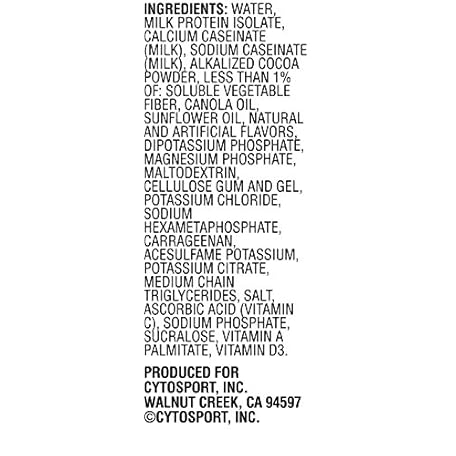 INGREDIENTS: WATER, MILK PROTEIN ISOLATE, CALCIUM CASEINATE (MILK), SODIUM CASEINATE (MILK), ALKALIZED COCOA POWDER, LESS THAN 1% OF: SOLUBLE VEGETABLE FIBER, CANOLA OIL, SUNFLOWER OIL, NATURAL AND ARTIFICIAL FLAVORS, DIPOTASSIUM PHOSPHATE, MAGNESIUM PHOSPHATE, MALTODEXTRIN, CELLULOSE GUM AND GEL, POTASSIUM CHLORIDE, SODIUM HEXAMETAPHOSPHATE, CARRAGEENAN, ACESULFAME POTASSIUM, POTASSIUM CITRATE, MEDIUM CHAIN TRIGLYCERIDES, SALT, ASCORBIC ACID (VITAMIN C), SODIUM PHOSPHATE, SUCRALOSE, VITAMIN A PALMITATE, VITAMIN D3.

PRODUCED FOR
CYTOSPORT, INC.
WALNUT CREEK, CA 94597
©CYTOSPORT, INC.